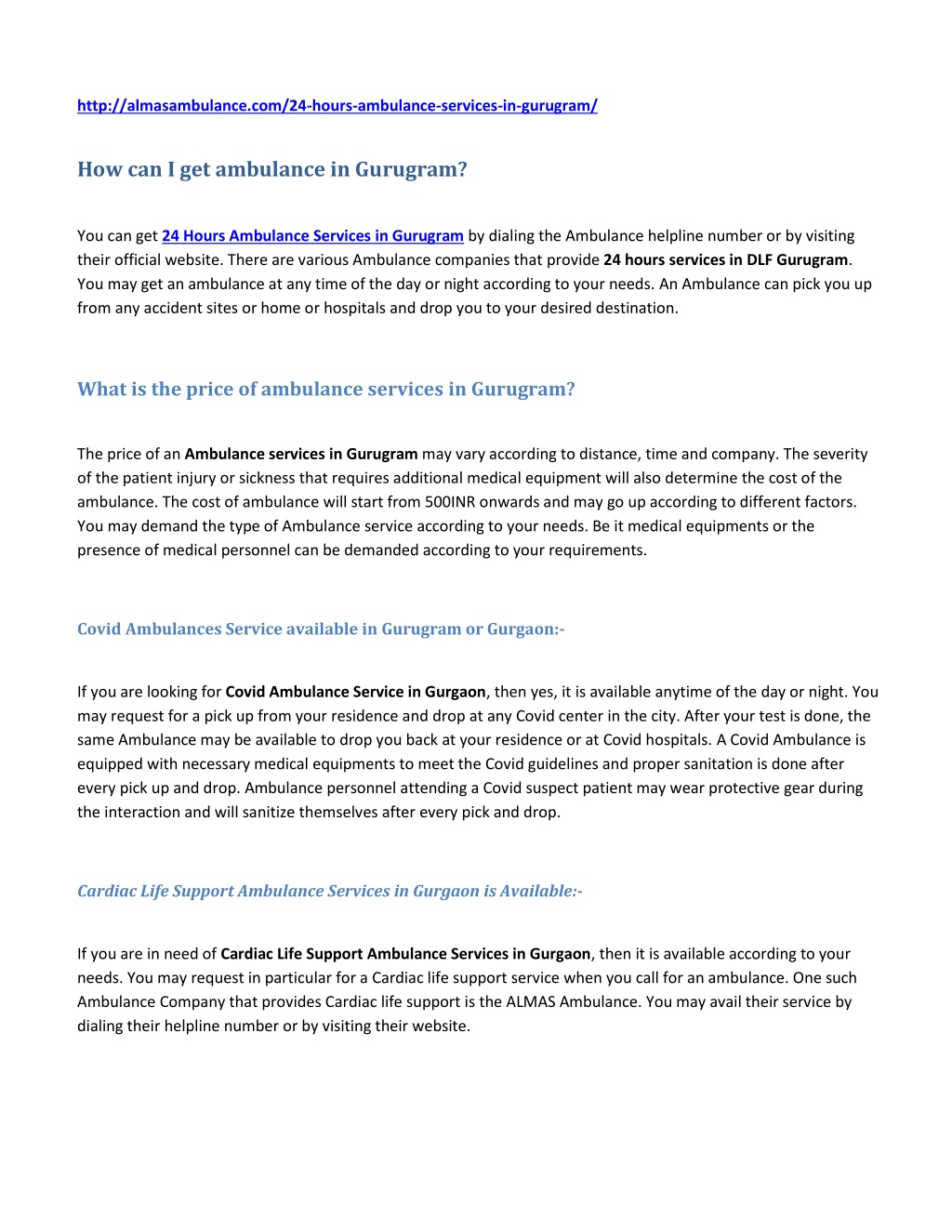 http://almasambulance.com/24-hours-ambulance-services-in-gurugram/

How can I get ambulance in Gurugram?

You can get 24 Hours Ambulance Services in Gurugram by dialing the Ambulance helpline number or by visiting their official website. There are various Ambulance companies that provide 24 hours services in DLF Gurugram. You may get an ambulance at any time of the day or night according to your needs. An Ambulance can pick you up from any accident sites or home or hospitals and drop you to your desired destination.

What is the price of ambulance services in Gurugram?

The price of an Ambulance services in Gurugram may vary according to distance, time and company. The severity of the patient injury or sickness that requires additional medical equipment will also determine the cost of the ambulance. The cost of ambulance will start from 500INR onwards and may go up according to different factors. You may demand the type of Ambulance service according to your needs. Be it medical equipments or the presence of medical personnel can be demanded according to your requirements.

Covid Ambulances Service available in Gurugram or Gurgaon:-

If you are looking for Covid Ambulance Service in Gurgaon, then yes, it is available anytime of the day or night. You may request for a pick up from your residence and drop at any Covid center in the city. After your test is done, the same Ambulance may be available to drop you back at your residence or at Covid hospitals. A Covid Ambulance is equipped with necessary medical equipments to meet the Covid guidelines and proper sanitation is done after every pick up and drop. Ambulance personnel attending a Covid suspect patient may wear protective gear during the interaction and will sanitize themselves after every pick and drop.

Cardiac Life Support Ambulance Services in Gurgaon is Available:-

If you are in need of Cardiac Life Support Ambulance Services in Gurgaon, then it is available according to your needs. You may request in particular for a Cardiac life support service when you call for an ambulance. One such Ambulance Company that provides Cardiac life support is the ALMAS Ambulance. You may avail their service by dialing their helpline number or by visiting their website.